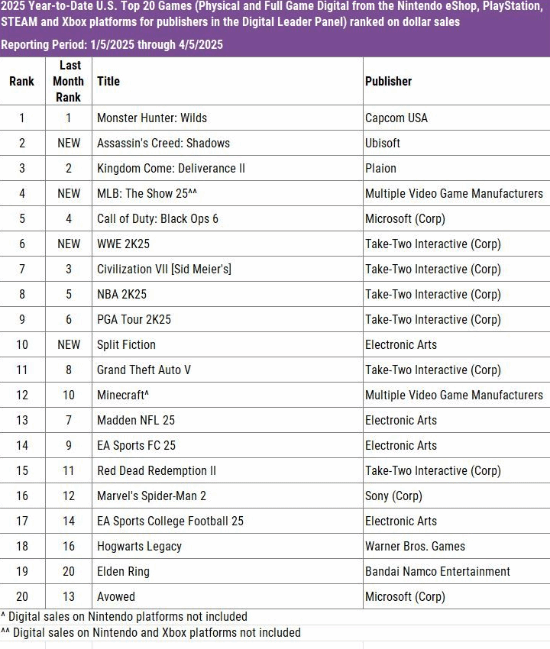 2025 Year-to-Date U.S. Top 20 Games (Physical and Full Game Digital from the Nintendo eShop, PlayStation, STEAM and Xbox platforms for publishers in the Digital Leader Panel) ranked on dollar sales

Reporting Period: 1/5/2025 through 4/5/2025

| Rank | Last Month Rank | Title | Publisher |
|---|---|---|---|
| 1 | 1 | Monster Hunter: Wilds | Capcom USA |
| 2 | NEW | Assassin's Creed: Shadows | Ubisoft |
| 3 | 2 | Kingdom Come: Deliverance II | Plaion |
| 4 | NEW | MLB: The Show 25^^ | Multiple Video Game Manufacturers |
| 5 | 4 | Call of Duty: Black Ops 6 | Microsoft (Corp) |
| 6 | NEW | WWE 2K25 | Take-Two Interactive (Corp) |
| 7 | 3 | Civilization VII [Sid Meier's] | Take-Two Interactive (Corp) |
| 8 | 5 | NBA 2K25 | Take-Two Interactive (Corp) |
| 9 | 6 | PGA Tour 2K25 | Take-Two Interactive (Corp) |
| 10 | NEW | Split Fiction | Electronic Arts |
| 11 | 8 | Grand Theft Auto V | Take-Two Interactive (Corp) |
| 12 | 10 | Minecraft^ | Multiple Video Game Manufacturers |
| 13 | 7 | Madden NFL 25 | Electronic Arts |
| 14 | 9 | EA Sports FC 25 | Electronic Arts |
| 15 | 11 | Red Dead Redemption II | Take-Two Interactive (Corp) |
| 16 | 12 | Marvel's Spider-Man 2 | Sony (Corp) |
| 17 | 14 | EA Sports College Football 25 | Electronic Arts |
| 18 | 16 | Hogwarts Legacy | Warner Bros. Games |
| 19 | 20 | Elden Ring | Bandai Namco Entertainment |
| 20 | 13 | Avowed | Microsoft (Corp) |

^ Digital sales on Nintendo platforms not included
^^ Digital sales on Nintendo and Xbox platforms not included